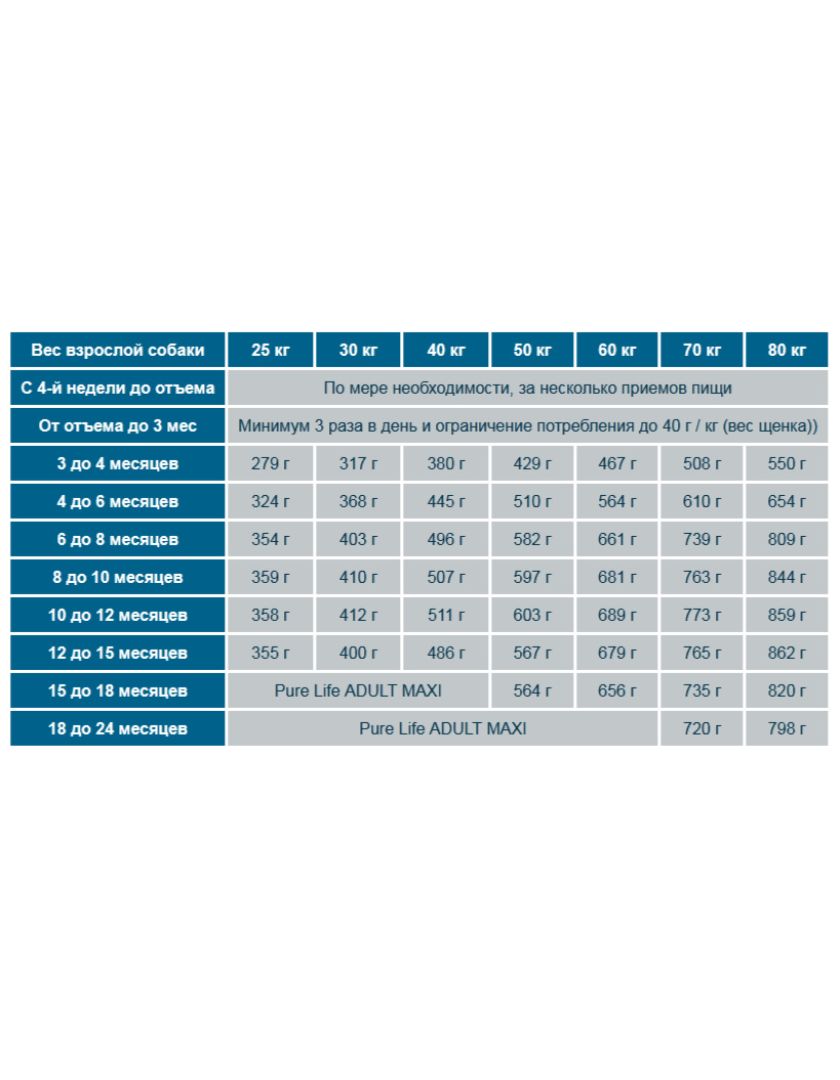 | Вес взрослой собаки | 25 кг | 30 кг | 40 кг | 50 кг | 60 кг | 70 кг | 80 кг |
|---|---|---|---|---|---|---|---|
| С 4-й недели до отъема | По мере необходимости, за несколько приемов пищи | | | | | | |
| От отъема до 3 мес | Минимум 3 раза в день и ограничение потребления до 40 г / кг (вес щенка)) | | | | | | |
| 3 до 4 месяцев | 279 г | 317 г | 380 г | 429 г | 467 г | 508 г | 550 г |
| 4 до 6 месяцев | 324 г | 368 г | 445 г | 510 г | 564 г | 610 г | 654 г |
| 6 до 8 месяцев | 354 г | 403 г | 496 г | 582 г | 661 г | 739 г | 809 г |
| 8 до 10 месяцев | 359 г | 410 г | 507 г | 597 г | 681 г | 763 г | 844 г |
| 10 до 12 месяцев | 358 г | 412 г | 511 г | 603 г | 689 г | 773 г | 859 г |
| 12 до 15 месяцев | 355 г | 400 г | 486 г | 567 г | 679 г | 765 г | 862 г |
| 15 до 18 месяцев | Pure Life ADULT MAXI | | | 564 г | 656 г | 735 г | 820 г |
| 18 до 24 месяцев | Pure Life ADULT MAXI | | | | | 720 г | 798 г |